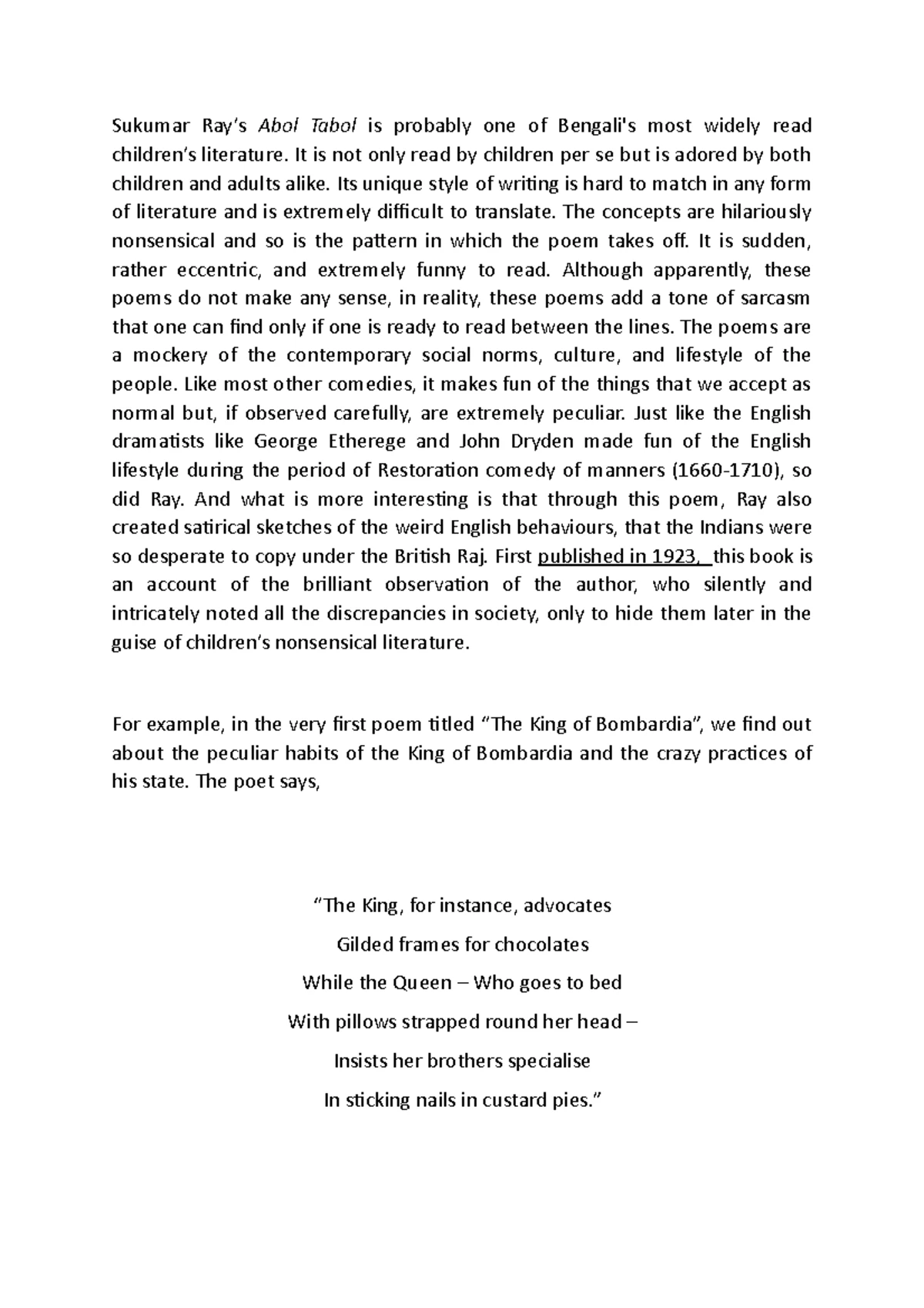 Sukumar Ray's Abol Tabol is probably one of Bengali's most widely read children's literature. It is not only read by children per se but is adored by both children and adults alike. Its unique style of writing is hard to match in any form of literature and is extremely difficult to translate. The concepts are hilariously nonsensical and so is the pattern in which the poem takes off. It is sudden, rather eccentric, and extremely funny to read. Although apparently, these poems do not make any sense, in reality, these poems add a tone of sarcasm that one can find only if one is ready to read between the lines. The poems are a mockery of the contemporary social norms, culture, and lifestyle of the people. Like most other comedies, it makes fun of the things that we accept as normal but, if observed carefully, are extremely peculiar. Just like the English dramatists like George Etherege and John Dryden made fun of the English lifestyle during the period of Restoration comedy of manners (1660-1710), so did Ray. And what is more interesting is that through this poem, Ray also created satirical sketches of the weird English behaviours, that the Indians were so desperate to copy under the British Raj. First published in 1923, this book is an account of the brilliant observation of the author, who silently and intricately noted all the discrepancies in society, only to hide them later in the guise of children's nonsensical literature.

For example, in the very first poem titled "The King of Bombardia", we find out about the peculiar habits of the King of Bombardia and the crazy practices of his state. The poet says,

"The King, for instance, advocates
Gilded frames for chocolates
While the Queen – Who goes to bed
With pillows strapped round her head –
Insists her brothers specialise
In sticking nails in custard pies."